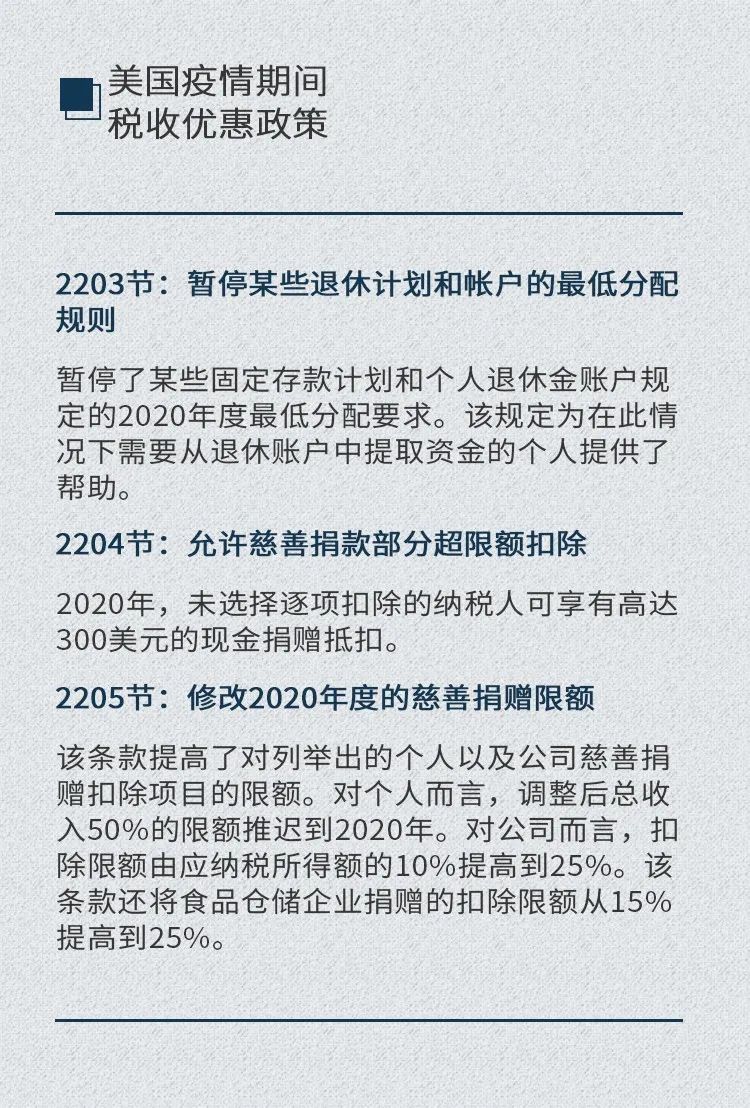 美国疫情期间
税收优惠政策

2203节：暂停某些退休计划和帐户的最低分配规则

暂停了某些固定存款计划和个人退休金账户规定的2020年度最低分配要求。该规定为在此情况下需要从退休账户中提取资金的个人提供了帮助。

2204节：允许慈善捐款部分超限额扣除

2020年，未选择逐项扣除的纳税人可享有高达300美元的现金捐赠抵扣。

2205节：修改2020年度的慈善捐赠限额

该条款提高了对列举出的个人以及公司慈善捐赠扣除项目的限额。对个人而言，调整后总收入50%的限额推迟到2020年。对公司而言，扣除限额由应纳税所得额的10%提高到25%。该条款还将食品仓储企业捐赠的扣除限额从15%提高到25%。